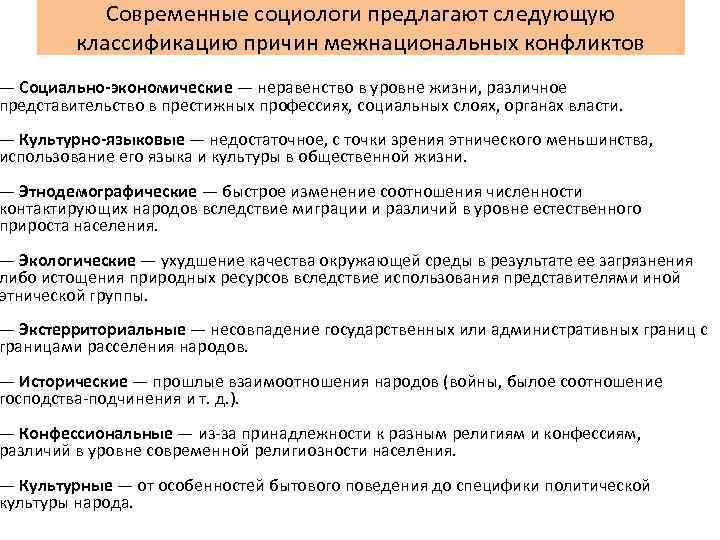 Современные социологи предлагают следующую классификацию причин межнациональных конфликтов

— Социально-экономические — неравенство в уровне жизни, различное представительство в престижных профессиях, социальных слоях, органах власти.

— Культурно-языковые — недостаточное, с точки зрения этнического меньшинства, использование его языка и культуры в общественной жизни.

— Этнодемографические — быстрое изменение соотношения численности контактирующих народов вследствие миграции и различий в уровне естественного прироста населения.

— Экологические — ухудшение качества окружающей среды в результате ее загрязнения либо истощения природных ресурсов вследствие использования представителями иной этнической группы.

— Экстерриториальные — несовпадение государственных или административных границ с границами расселения народов.

— Исторические — прошлые взаимоотношения народов (войны, былое соотношение господства-подчинения и т. д.).

— Конфессиональные — из-за принадлежности к разным религиям и конфессиям, различий в уровне современной религиозности населения.

— Культурные — от особенностей бытового поведения до специфики политической культуры народа.